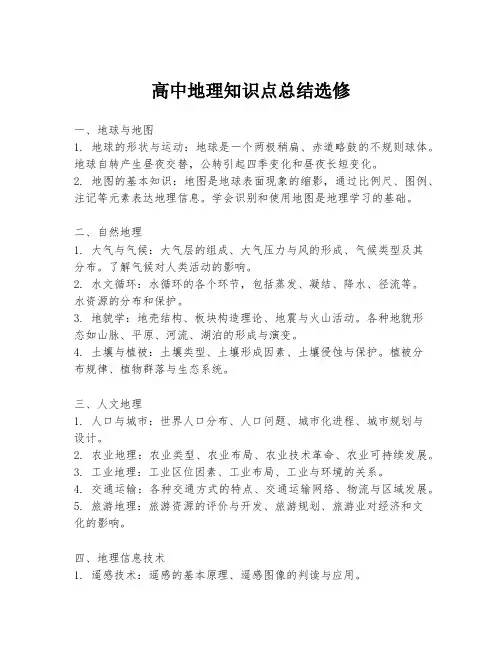 高中地理知识点总结选修

一、地球与地图
1. 地球的形状与运动：地球是一个两极稍扁、赤道略鼓的不规则球体。地球自转产生昼夜交替，公转引起四季变化和昼夜长短变化。
2. 地图的基本知识：地图是地球表面现象的缩影，通过比例尺、图例、注记等元素表达地理信息。学会识别和使用地图是地理学习的基础。

二、自然地理
1. 大气与气候：大气层的组成、大气压力与风的形成、气候类型及其分布。了解气候对人类活动的影响。
2. 水文循环：水循环的各个环节，包括蒸发、凝结、降水、径流等。水资源的分布和保护。
3. 地貌学：地壳结构、板块构造理论、地震与火山活动。各种地貌形态如山脉、平原、河流、湖泊的形成与演变。
4. 土壤与植被：土壤类型、土壤形成因素、土壤侵蚀与保护。植被分布规律、植物群落与生态系统。

三、人文地理
1. 人口与城市：世界人口分布、人口问题、城市化进程、城市规划与设计。
2. 农业地理：农业类型、农业布局、农业技术革命、农业可持续发展。
3. 工业地理：工业区位因素、工业布局、工业与环境的关系。
4. 交通运输：各种交通方式的特点、交通运输网络、物流与区域发展。
5. 旅游地理：旅游资源的评价与开发、旅游规划、旅游业对经济和文化的影响。

四、地理信息技术
1. 遥感技术：遥感的基本原理、遥感图像的判读与应用。